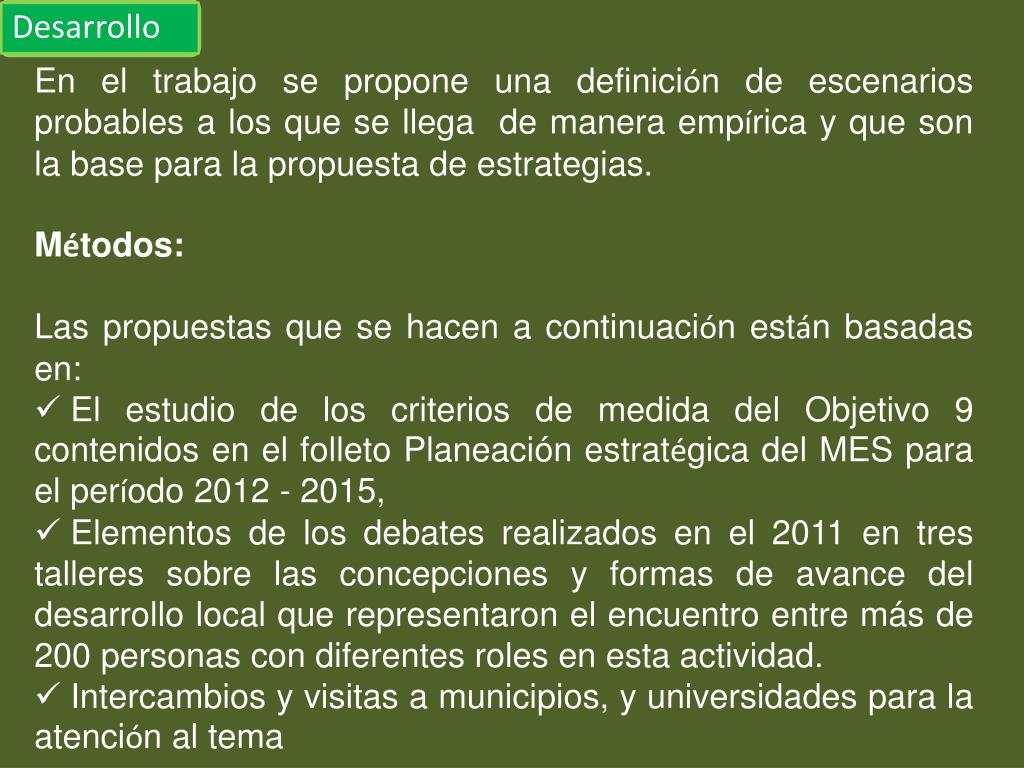 Desarrollo

En el trabajo se propone una definición de escenarios probables a los que se llega de manera empírica y que son la base para la propuesta de estrategias.

Métodos:

Las propuestas que se hacen a continuación están basadas en:
✓ El estudio de los criterios de medida del Objetivo 9 contenidos en el folleto Planeación estratégica del MES para el período 2012 - 2015,
✓ Elementos de los debates realizados en el 2011 en tres talleres sobre las concepciones y formas de avance del desarrollo local que representaron el encuentro entre más de 200 personas con diferentes roles en esta actividad.
✓ Intercambios y visitas a municipios, y universidades para la atención al tema